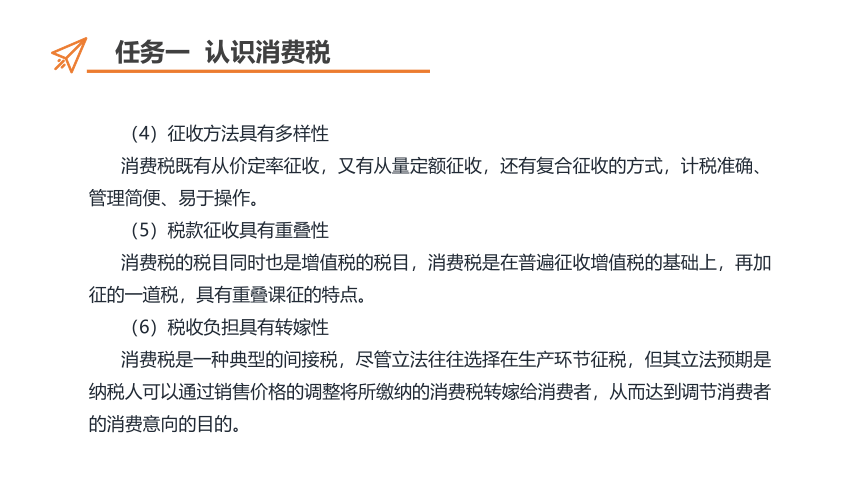 任务一 认识消费税

（4）征收方法具有多样性

消费税既有从价定率征收，又有从量定额征收，还有复合征收的方式，计税准确、管理简便、易于操作。

（5）税款征收具有重叠性

消费税的税目同时也是增值税的税目，消费税是在普遍征收增值税的基础上，再加征的一道税，具有重叠课征的特点。

（6）税收负担具有转嫁性

消费税是一种典型的间接税，尽管立法往往选择在生产环节征税，但其立法预期是纳税人可以通过销售价格的调整将所缴纳的消费税转嫁给消费者，从而达到调节消费者的消费意向的目的。